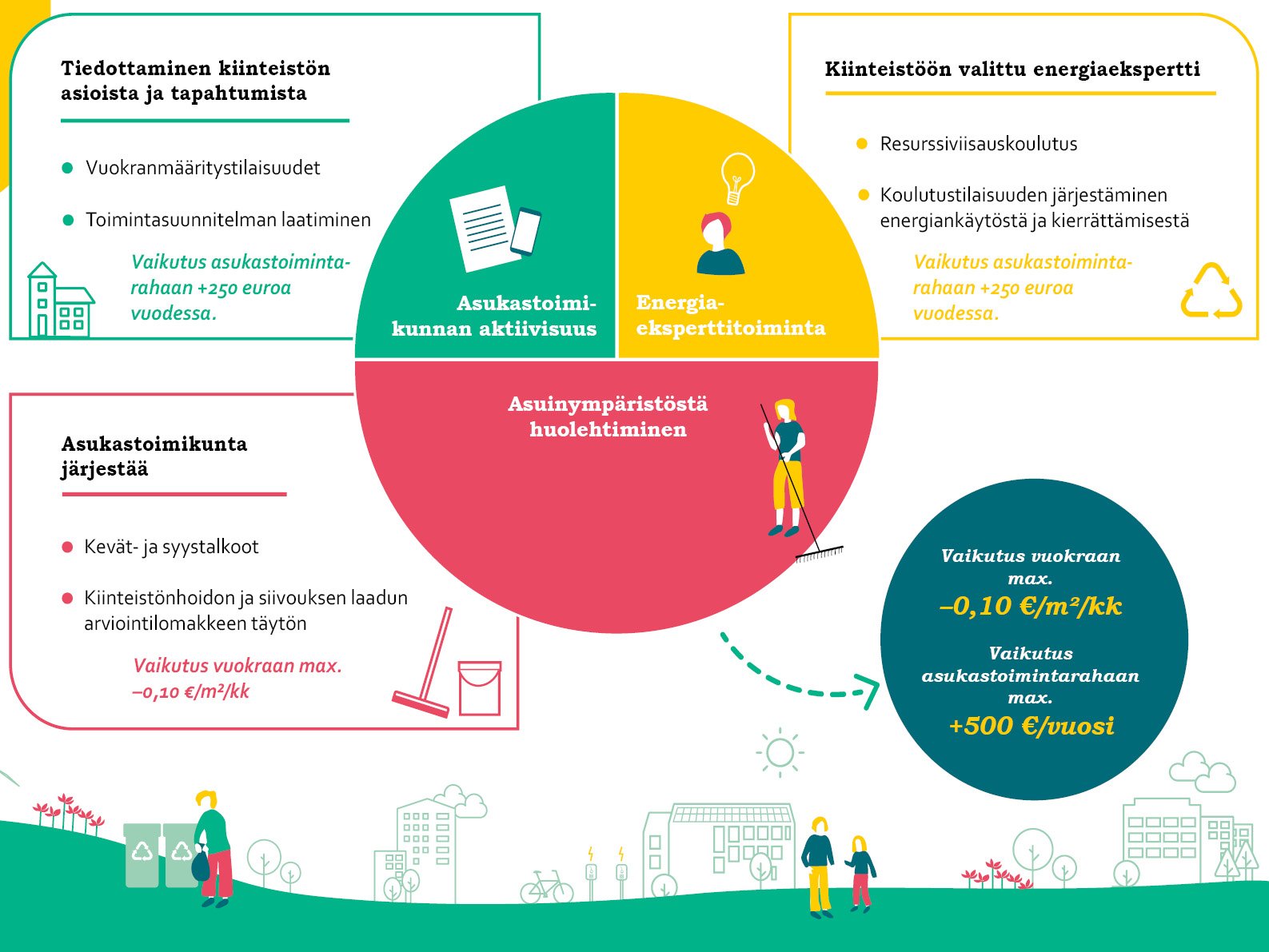 Tiedottaminen kiinteistön asioista ja tapahtumista

Vuokranmääritystilaisuudet

Toimintasuunnitelman laatiminen

Vaikutus asukastoimintarahaan +250 euroa vuodessa.

Asukastoimikunnan aktiivisuus

Energiaeksperttitoiminta

Kiinteistöön valittu energiaekspertti

Resurssiviisauskoulutus

Koulutustilaisuuden järjestäminen energiankäytöstä ja kierrättämisestä

Vaikutus asukastoimintarahaan +250 euroa vuodessa.

Asuinympäristöstä huolehtiminen

Asukastoimikunta järjestää

Kevät- ja syystalkoot

Kiinteistönhoidon ja siivouksen laadun arviointilomakkeen täytön

Vaikutus vuokraan max. –0,10 €/m²/kk

Vaikutus vuokraan max.
–0,10 €/m²/kk

Vaikutus asukastoimintarahaan max.
+500 €/vuosi